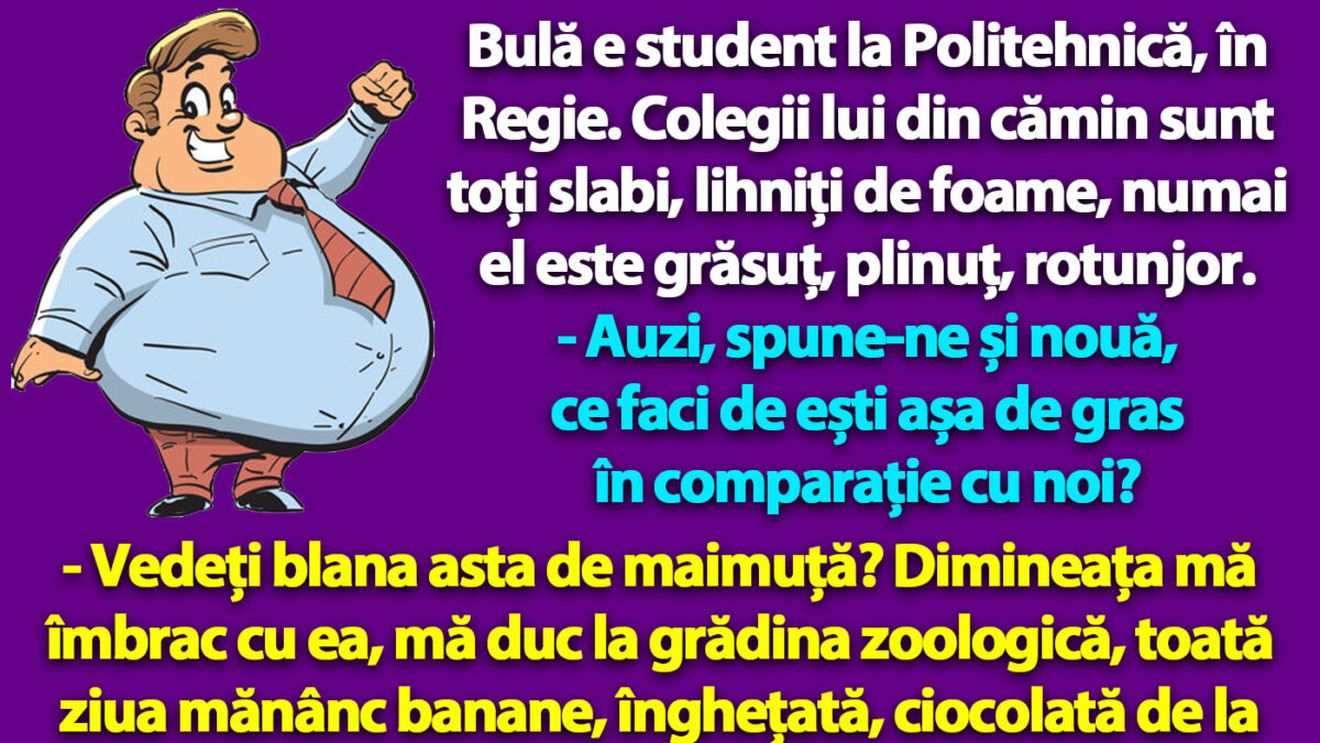 Bulă e student la Politehnică, în Regie. Colegii lui din cămin sunt toți slabi, lihniți de foame, numai el este grăsuț, plinuț, rotunjor.

- Auzi, spune-ne și nouă, ce faci de ești așa de gras în comparație cu noi?

- Vedeți blana asta de maimuță? Dimineața mă îmbrac cu ea, mă duc la grădina zoologică, toată ziua mănânc banane, înghețată, ciocolată de la